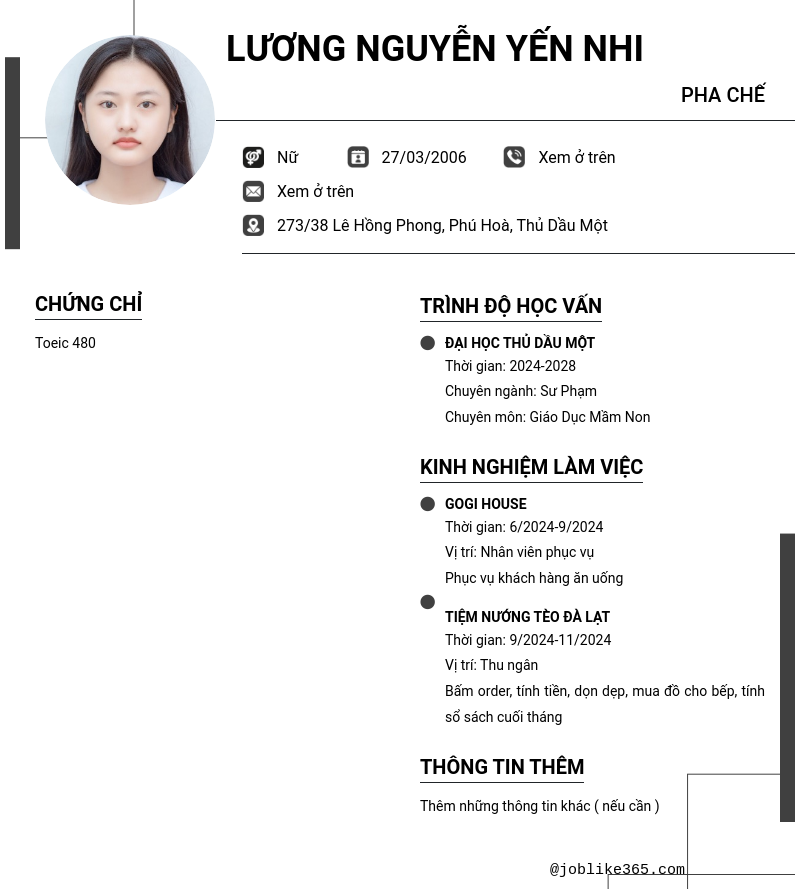 LƯƠNG NGUYỄN YẾN NHI

PHA CHẾ

Nữ 27/03/2006 Xem ở trên

Xem ở trên

273/38 Lê Hồng Phong, Phú Hoà, Thủ Dầu Một

CHỨNG CHỈ

Toeic 480

TRÌNH ĐỘ HỌC VẤN

ĐẠI HỌC THỦ DẦU MỘT
Thời gian: 2024-2028
Chuyên ngành: Sư Phạm
Chuyên môn: Giáo Dục Mầm Non

KINH NGHIỆM LÀM VIỆC

GOGI HOUSE
Thời gian: 6/2024-9/2024
Vị trí: Nhân viên phục vụ
Phục vụ khách hàng ăn uống

TIỆM NƯỚNG TÈO ĐÀ LẠT
Thời gian: 9/2024-11/2024
Vị trí: Thu ngân
Bấm order, tính tiền, dọn dẹp, mua đồ cho bếp, tính sổ sách cuối tháng

THÔNG TIN THÊM

Thêm những thông tin khác ( nếu cần )

@joblike365.com